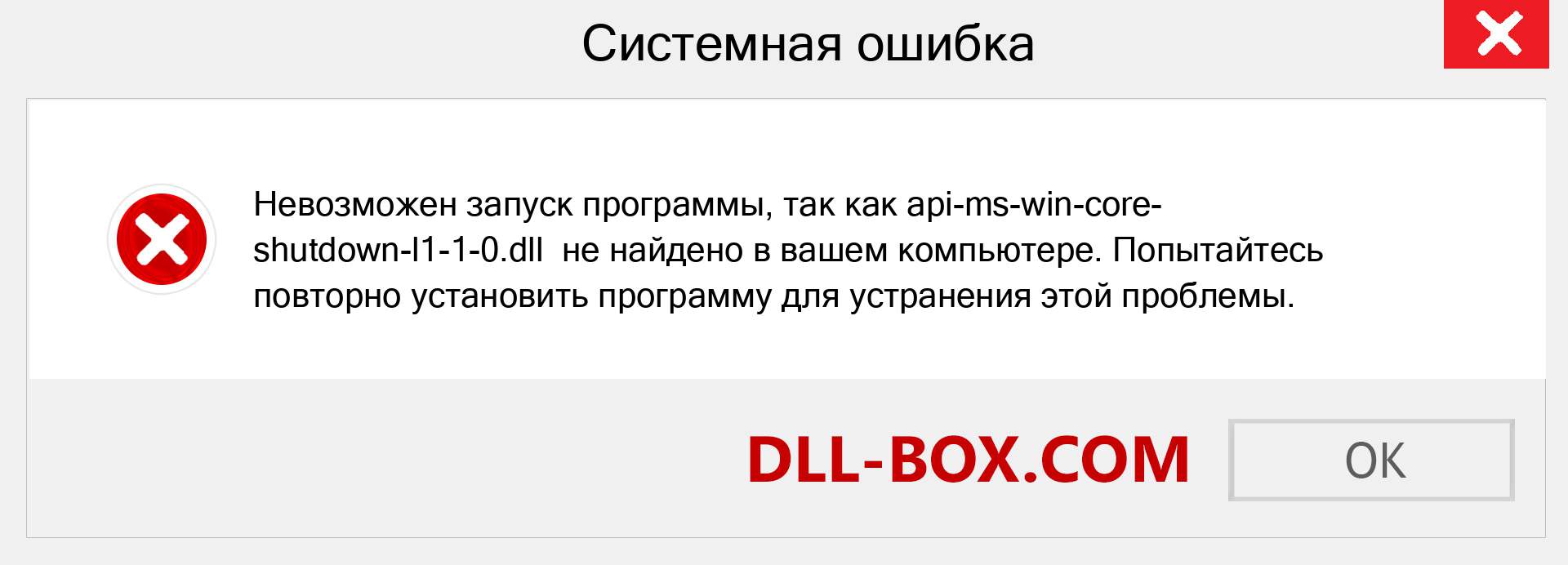 Системная ошибка

Невозможен запуск программы, так как api-ms-win-core-shutdown-l1-1-0.dll  не найдено в вашем компьютере. Попытайтесь повторно установить программу для устранения этой проблемы.

DLL-BOX.COM

OK